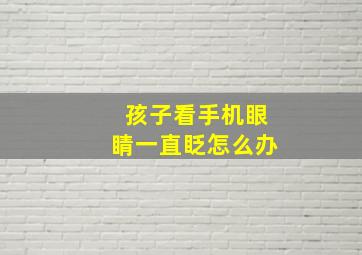 孩子看手机眼睛一直眨怎么办